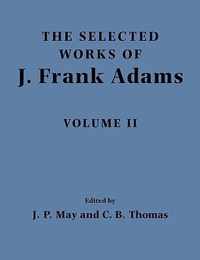 THE SELECTED WORKS OF
J. Frank Adams

VOLUME II

Edited by
J. P. May and C. B. Thomas